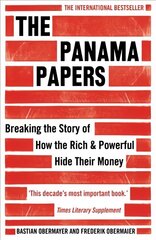 THE INTERNATIONAL BESTSELLER

THE PANAMA PAPERS

Breaking the Story of How the Rich & Powerful Hide Their Money

'This decade's most important book.'
Times Literary Supplement

BASTIAN OBERMAYER AND FREDERIK OBERMAIER